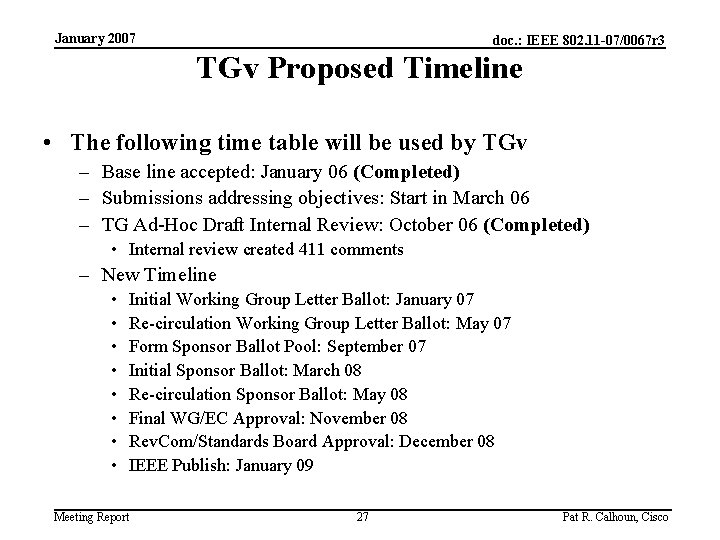 January 2007

doc.: IEEE 802.11-07/0067r3

TGv Proposed Timeline

• The following time table will be used by TGv
 – Base line accepted: January 06 (Completed)
 – Submissions addressing objectives: Start in March 06
 – TG Ad-Hoc Draft Internal Review: October 06 (Completed)
  • Internal review created 411 comments
 – New Timeline
  • Initial Working Group Letter Ballot: January 07
  • Re-circulation Working Group Letter Ballot: May 07
  • Form Sponsor Ballot Pool: September 07
  • Initial Sponsor Ballot: March 08
  • Re-circulation Sponsor Ballot: May 08
  • Final WG/EC Approval: November 08
  • RevCom/Standards Board Approval: December 08
  • IEEE Publish: January 09

Meeting Report

27

Pat R. Calhoun, Cisco